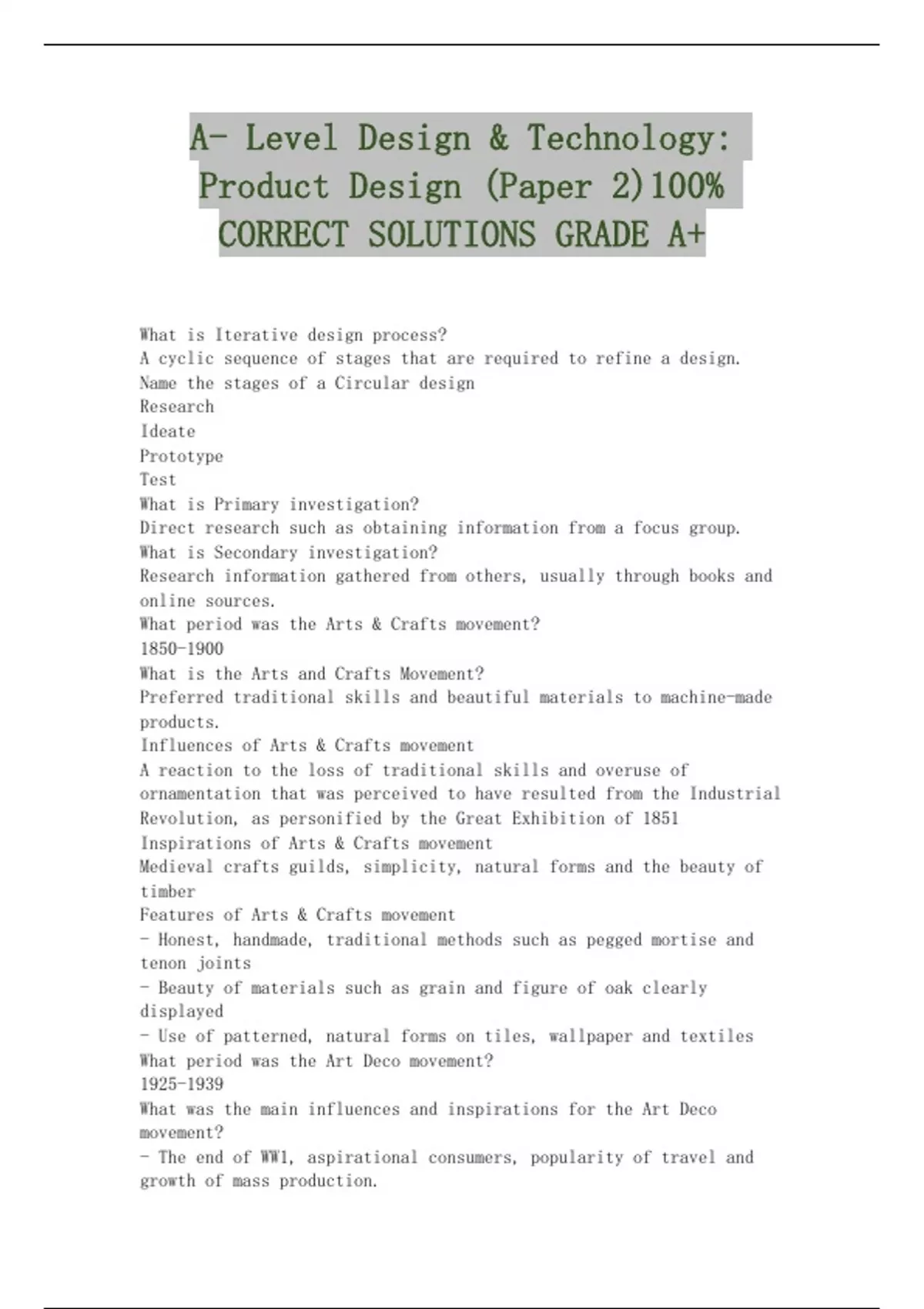 A- Level Design & Technology: Product Design (Paper 2)100% CORRECT SOLUTIONS GRADE A+

What is Iterative design process?
A cyclic sequence of stages that are required to refine a design.
Name the stages of a Circular design
Research
Ideate
Prototype
Test
What is Primary investigation?
Direct research such as obtaining information from a focus group.
What is Secondary investigation?
Research information gathered from others, usually through books and online sources.
What period was the Arts & Crafts movement?
1850-1900
What is the Arts and Crafts Movement?
Preferred traditional skills and beautiful materials to machine-made products.
Influences of Arts & Crafts movement
A reaction to the loss of traditional skills and overuse of ornamentation that was perceived to have resulted from the Industrial Revolution, as personified by the Great Exhibition of 1851
Inspirations of Arts & Crafts movement
Medieval crafts guilds, simplicity, natural forms and the beauty of timber
Features of Arts & Crafts movement
- Honest, handmade, traditional methods such as pegged mortise and tenon joints
- Beauty of materials such as grain and figure of oak clearly displayed
- Use of patterned, natural forms on tiles, wallpaper and textiles
What period was the Art Deco movement?
1925-1939
What was the main influences and inspirations for the Art Deco movement?
- The end of WW1, aspirational consumers, popularity of travel and growth of mass production.